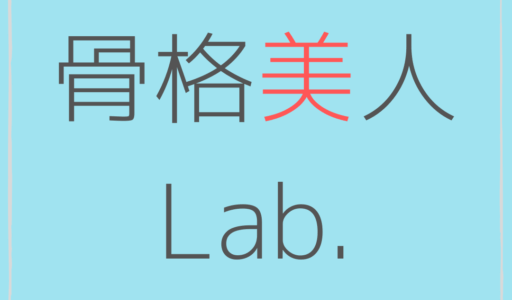 骨格美人
Lab.